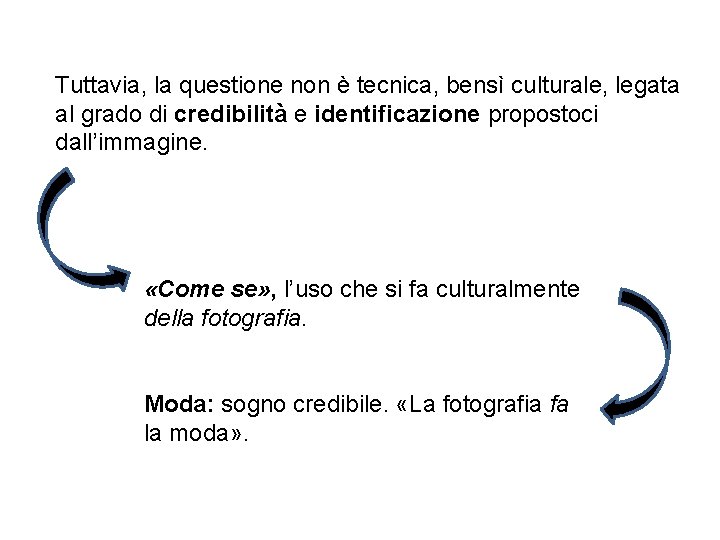 Tuttavia, la questione non è tecnica, bensì culturale, legata al grado di credibilità e identificazione propostoci dall'immagine.

«Come se», l'uso che si fa culturalmente della fotografia.

Moda: sogno credibile. «La fotografia fa la moda».